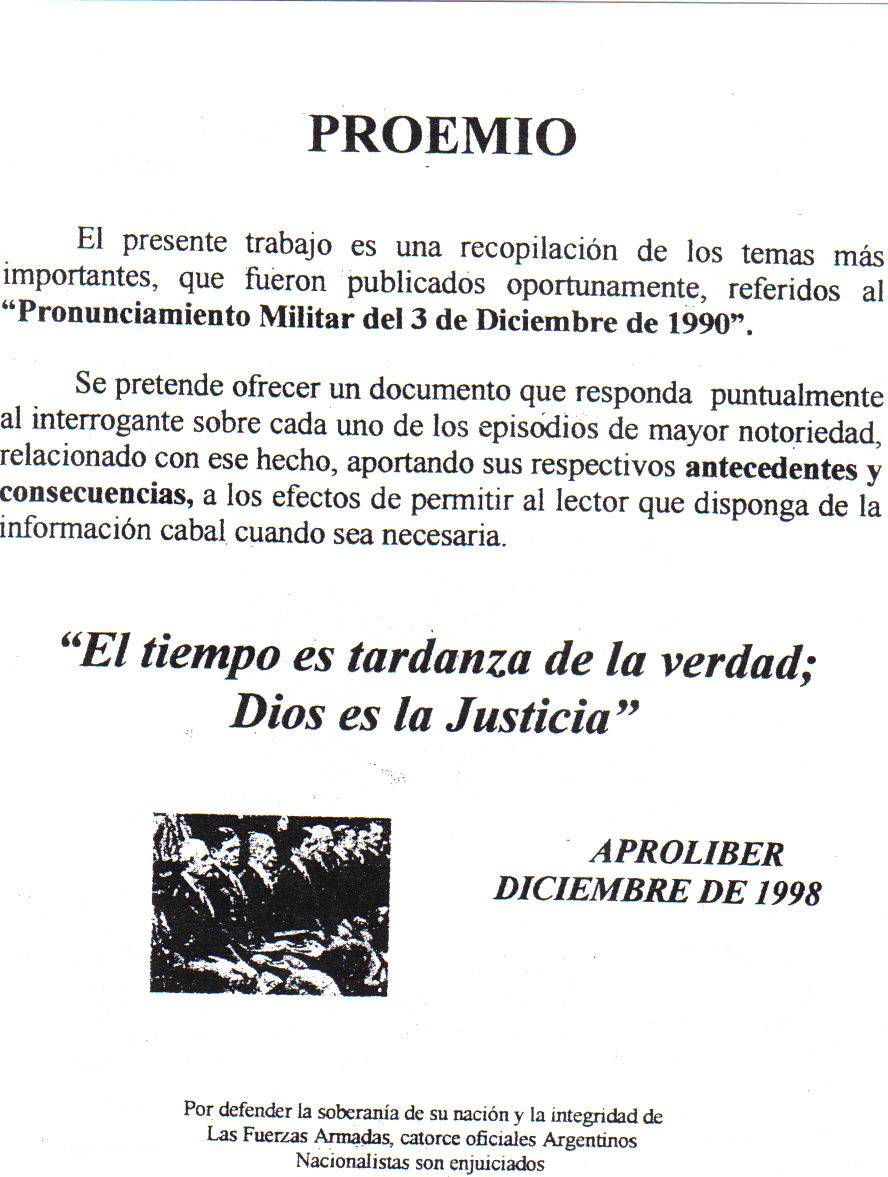 PROEMIO

El presente trabajo es una recopilación de los temas más importantes, que fueron publicados oportunamente, referidos al "Pronunciamiento Militar del 3 de Diciembre de 1990".

Se pretende ofrecer un documento que responda puntualmente al interrogante sobre cada uno de los episodios de mayor notoriedad, relacionado con ese hecho, aportando sus respectivos antecedentes y consecuencias, a los efectos de permitir al lector que disponga de la información cabal cuando sea necesaria.

"El tiempo es tardanza de la verdad; Dios es la Justicia"

APROLIBER
DICIEMBRE DE 1998

Por defender la soberanía de su nación y la integridad de Las Fuerzas Armadas, catorce oficiales Argentinos Nacionalistas son enjuiciados